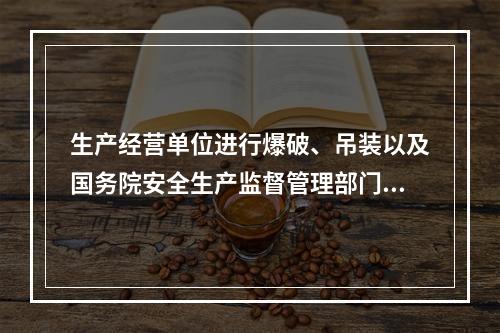 生产经营单位进行爆破、吊装以及国务院安全生产监督管理部门...